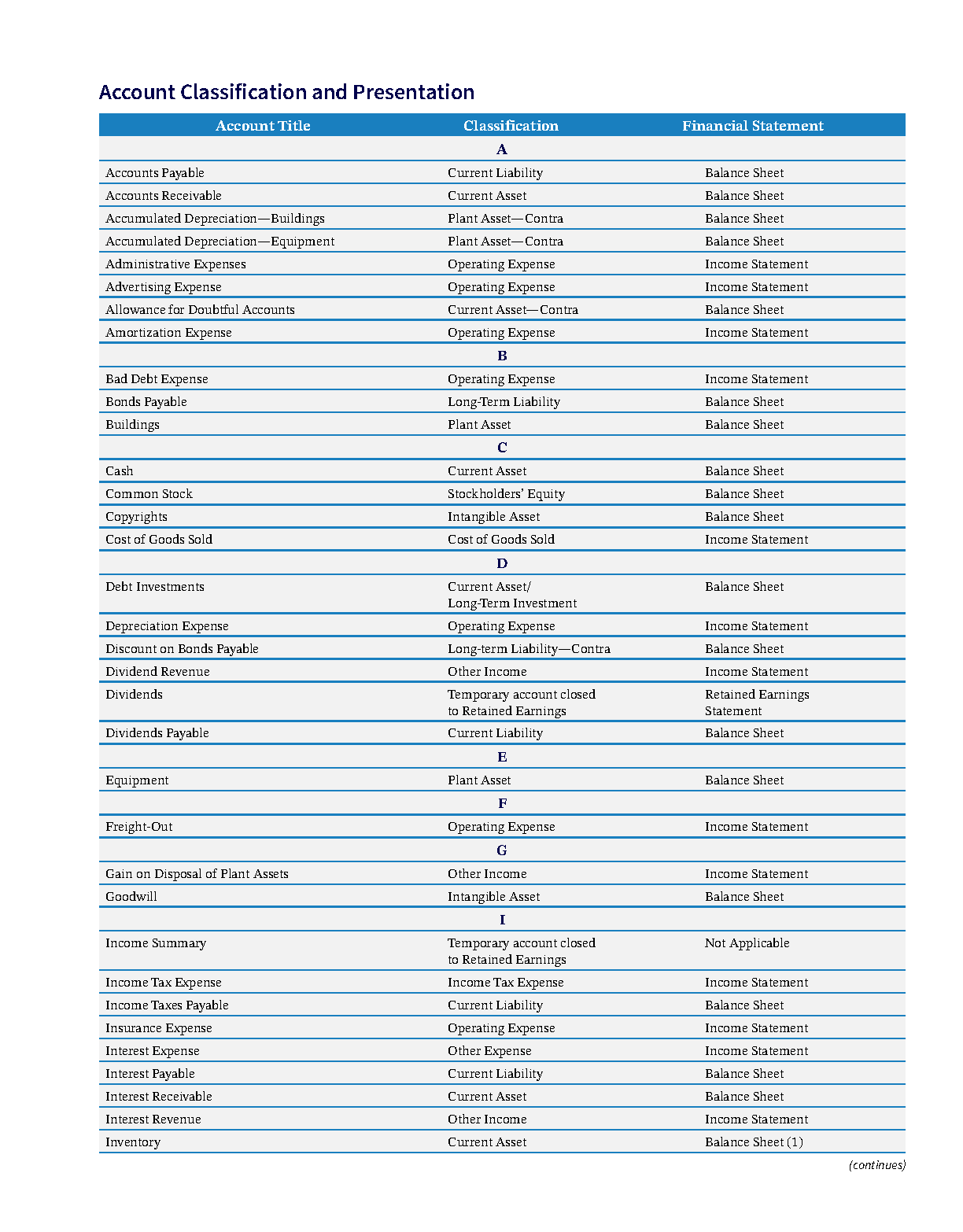 Account Classification and Presentation

| Account Title | Classification | Financial Statement |
|---|---|---|
| | A | |
| Accounts Payable | Current Liability | Balance Sheet |
| Accounts Receivable | Current Asset | Balance Sheet |
| Accumulated Depreciation—Buildings | Plant Asset—Contra | Balance Sheet |
| Accumulated Depreciation—Equipment | Plant Asset—Contra | Balance Sheet |
| Administrative Expenses | Operating Expense | Income Statement |
| Advertising Expense | Operating Expense | Income Statement |
| Allowance for Doubtful Accounts | Current Asset—Contra | Balance Sheet |
| Amortization Expense | Operating Expense | Income Statement |
| | B | |
| Bad Debt Expense | Operating Expense | Income Statement |
| Bonds Payable | Long-Term Liability | Balance Sheet |
| Buildings | Plant Asset | Balance Sheet |
| | C | |
| Cash | Current Asset | Balance Sheet |
| Common Stock | Stockholders' Equity | Balance Sheet |
| Copyrights | Intangible Asset | Balance Sheet |
| Cost of Goods Sold | Cost of Goods Sold | Income Statement |
| | D | |
| Debt Investments | Current Asset/ Long-Term Investment | Balance Sheet |
| Depreciation Expense | Operating Expense | Income Statement |
| Discount on Bonds Payable | Long-term Liability—Contra | Balance Sheet |
| Dividend Revenue | Other Income | Income Statement |
| Dividends | Temporary account closed to Retained Earnings | Retained Earnings Statement |
| Dividends Payable | Current Liability | Balance Sheet |
| | E | |
| Equipment | Plant Asset | Balance Sheet |
| | F | |
| Freight-Out | Operating Expense | Income Statement |
| | G | |
| Gain on Disposal of Plant Assets | Other Income | Income Statement |
| Goodwill | Intangible Asset | Balance Sheet |
| | I | |
| Income Summary | Temporary account closed to Retained Earnings | Not Applicable |
| Income Tax Expense | Income Tax Expense | Income Statement |
| Income Taxes Payable | Current Liability | Balance Sheet |
| Insurance Expense | Operating Expense | Income Statement |
| Interest Expense | Other Expense | Income Statement |
| Interest Payable | Current Liability | Balance Sheet |
| Interest Receivable | Current Asset | Balance Sheet |
| Interest Revenue | Other Income | Income Statement |
| Inventory | Current Asset | Balance Sheet (1) |

(continues)